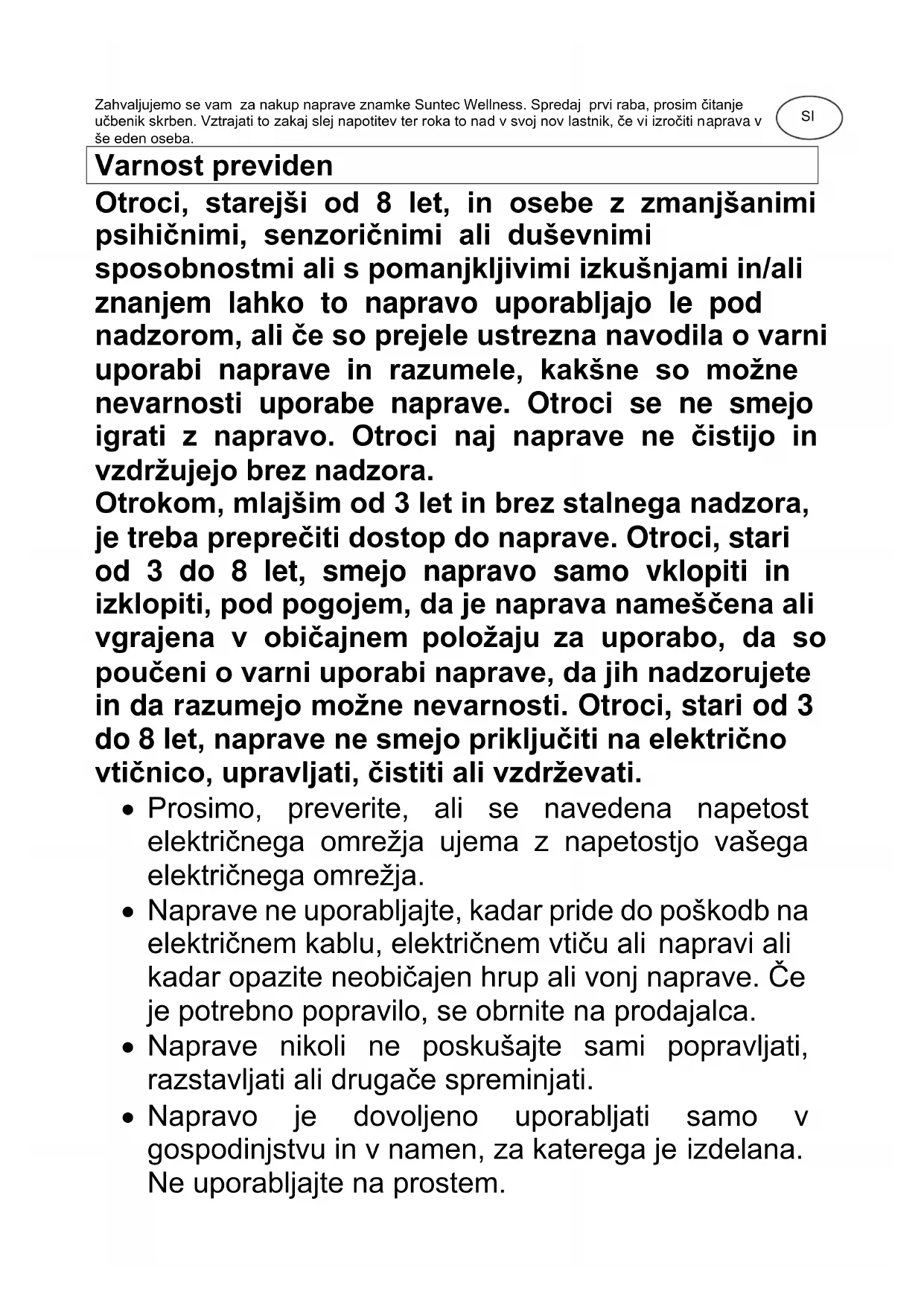 Zahvaljujemo se vam za nakup naprave znamke Suntec Wellness. Spredaj prvi raba, prosim čitanje učbenik skrben. Vztrajati to zakaj slej napotitev ter roka to nad v svoj nov lastnik, če vi izročiti naprava v še eden oseba.

SI

Varnost previden

Otroci, starejši od 8 let, in osebe z zmanjšanimi psihičnimi, senzoričnimi ali duševnimi sposobnostmi ali s pomanjkljivimi izkušnjami in/ali znanjem lahko to napravo uporabljajo le pod nadzorom, ali če so prejele ustrezna navodila o varni uporabi naprave in razumele, kakšne so možne nevarnosti uporabe naprave. Otroci se ne smejo igrati z napravo. Otroci naj naprave ne čistijo in vzdržujejo brez nadzora.
Otrokom, mlajšim od 3 let in brez stalnega nadzora, je treba preprečiti dostop do naprave. Otroci, stari od 3 do 8 let, smejo napravo samo vklopiti in izklopiti, pod pogojem, da je naprava nameščena ali vgrajena v običajnem položaju za uporabo, da so poučeni o varni uporabi naprave, da jih nadzorujete in da razumejo možne nevarnosti. Otroci, stari od 3 do 8 let, naprave ne smejo priključiti na električno vtičnico, upravljati, čistiti ali vzdrževati.

• Prosimo, preverite, ali se navedena napetost električnega omrežja ujema z napetostjo vašega električnega omrežja.
• Naprave ne uporabljajte, kadar pride do poškodb na električnem kablu, električnem vtiču ali napravi ali kadar opazite neobičajen hrup ali vonj naprave. Če je potrebno popravilo, se obrnite na prodajalca.
• Naprave nikoli ne poskušajte sami popravljati, razstavljati ali drugače spreminjati.
• Napravo je dovoljeno uporabljati samo v gospodinjstvu in v namen, za katerega je izdelana. Ne uporabljajte na prostem.